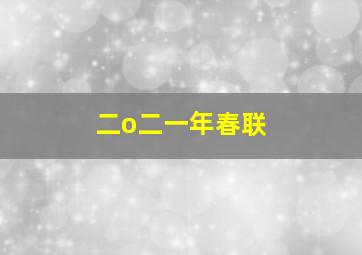 二o二一年春联